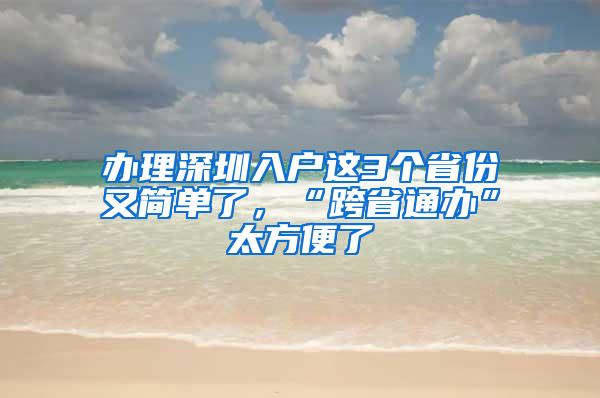 办理深圳入户这3个省份又简单了，“跨省通办”太方便了